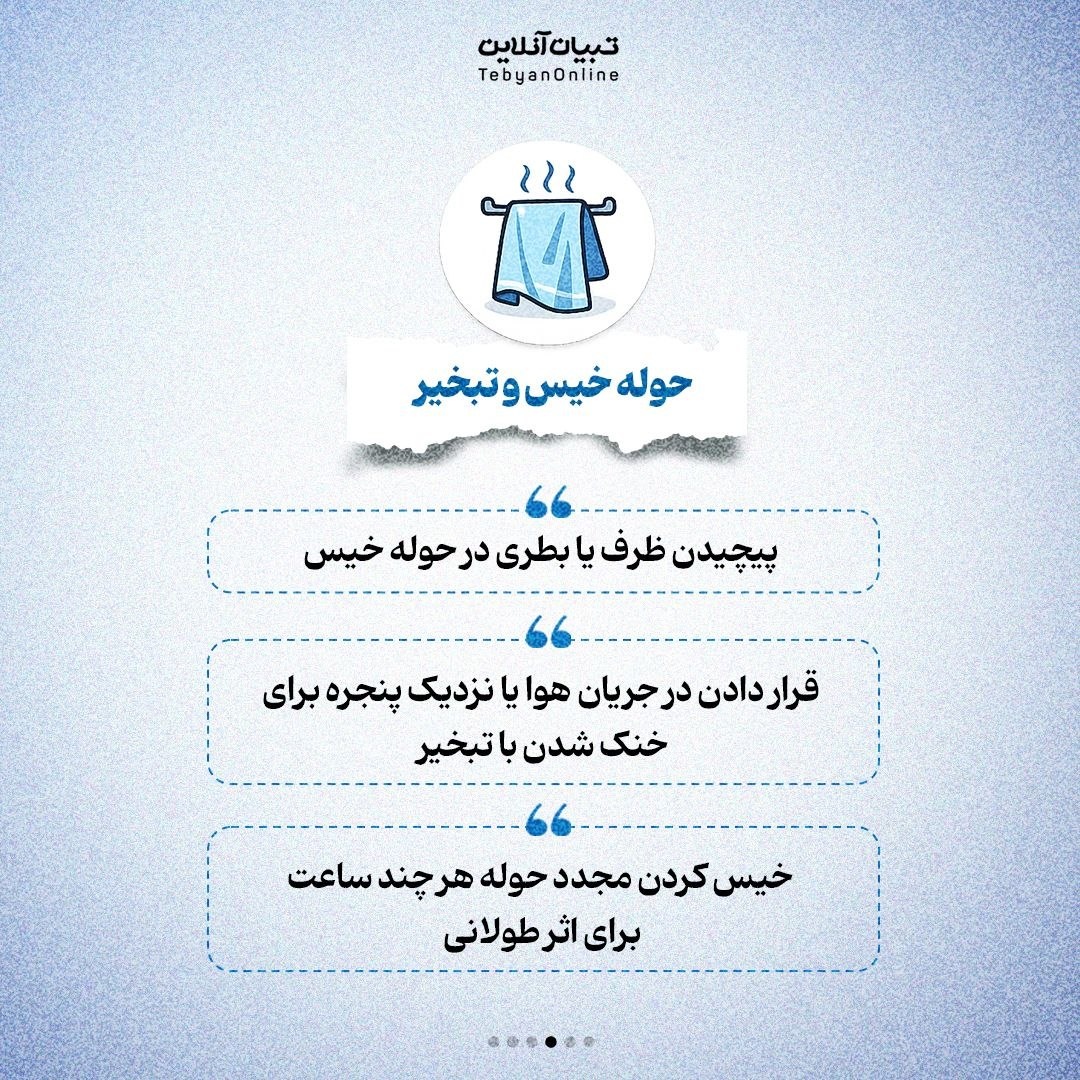 تبیان آنلاین
TebyanOnline

حوله خیس و تبخیر

پیچیدن ظرف یا بطری در حوله خیس

قرار دادن در جریان هوا یا نزدیک پنجره برای خنک شدن با تبخیر

خیس کردن مجدد حوله هر چند ساعت برای اثر طولانی